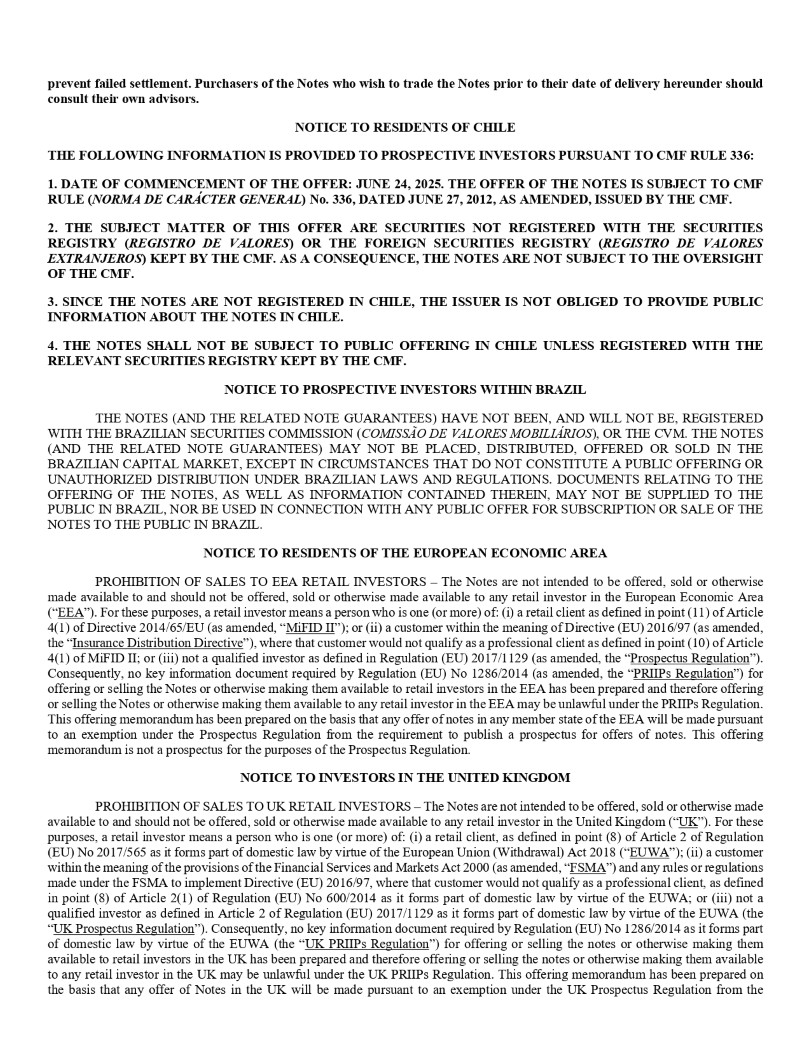 prevent failed settlement. Purchasers of the Notes who wish to trade the Notes prior to their date of delivery hereunder should consult their own advisors.

NOTICE TO RESIDENTS OF CHILE

THE FOLLOWING INFORMATION IS PROVIDED TO PROSPECTIVE INVESTORS PURSUANT TO CMF RULE 336:

1. DATE OF COMMENCEMENT OF THE OFFER: JUNE 24, 2025. THE OFFER OF THE NOTES IS SUBJECT TO CMF RULE (NORMA DE CARÁCTER GENERAL) No. 336, DATED JUNE 27, 2012, AS AMENDED, ISSUED BY THE CMF.

2. THE SUBJECT MATTER OF THIS OFFER ARE SECURITIES NOT REGISTERED WITH THE SECURITIES REGISTRY (REGISTRO DE VALORES) OR THE FOREIGN SECURITIES REGISTRY (REGISTRO DE VALORES EXTRANJEROS) KEPT BY THE CMF. AS A CONSEQUENCE, THE NOTES ARE NOT SUBJECT TO THE OVERSIGHT OF THE CMF.

3. SINCE THE NOTES ARE NOT REGISTERED IN CHILE, THE ISSUER IS NOT OBLIGED TO PROVIDE PUBLIC INFORMATION ABOUT THE NOTES IN CHILE.

4. THE NOTES SHALL NOT BE SUBJECT TO PUBLIC OFFERING IN CHILE UNLESS REGISTERED WITH THE RELEVANT SECURITIES REGISTRY KEPT BY THE CMF.

NOTICE TO PROSPECTIVE INVESTORS WITHIN BRAZIL

THE NOTES (AND THE RELATED NOTE GUARANTEES) HAVE NOT BEEN, AND WILL NOT BE, REGISTERED WITH THE BRAZILIAN SECURITIES COMMISSION (COMISSÃO DE VALORES MOBILIÁRIOS), OR THE CVM. THE NOTES (AND THE RELATED NOTE GUARANTEES) MAY NOT BE PLACED, DISTRIBUTED, OFFERED OR SOLD IN THE BRAZILIAN CAPITAL MARKET, EXCEPT IN CIRCUMSTANCES THAT DO NOT CONSTITUTE A PUBLIC OFFERING OR UNAUTHORIZED DISTRIBUTION UNDER BRAZILIAN LAWS AND REGULATIONS. DOCUMENTS RELATING TO THE OFFERING OF THE NOTES, AS WELL AS INFORMATION CONTAINED THEREIN, MAY NOT BE SUPPLIED TO THE PUBLIC IN BRAZIL, NOR BE USED IN CONNECTION WITH ANY PUBLIC OFFER FOR SUBSCRIPTION OR SALE OF THE NOTES TO THE PUBLIC IN BRAZIL.

NOTICE TO RESIDENTS OF THE EUROPEAN ECONOMIC AREA

PROHIBITION OF SALES TO EEA RETAIL INVESTORS – The Notes are not intended to be offered, sold or otherwise made available to and should not be offered, sold or otherwise made available to any retail investor in the European Economic Area (“EEA”). For these purposes, a retail investor means a person who is one (or more) of: (i) a retail client as defined in point (11) of Article 4(1) of Directive 2014/65/EU (as amended, “MiFID II”); or (ii) a customer within the meaning of Directive (EU) 2016/97 (as amended, the “Insurance Distribution Directive”), where that customer would not qualify as a professional client as defined in point (10) of Article 4(1) of MiFID II; or (iii) not a qualified investor as defined in Regulation (EU) 2017/1129 (as amended, the “Prospectus Regulation”). Consequently, no key information document required by Regulation (EU) No 1286/2014 (as amended, the “PRIIPs Regulation”) for offering or selling the Notes or otherwise making them available to retail investors in the EEA has been prepared and therefore offering or selling the Notes or otherwise making them available to any retail investor in the EEA may be unlawful under the PRIIPs Regulation. This offering memorandum has been prepared on the basis that any offer of notes in any member state of the EEA will be made pursuant to an exemption under the Prospectus Regulation from the requirement to publish a prospectus for offers of notes. This offering memorandum is not a prospectus for the purposes of the Prospectus Regulation.

NOTICE TO INVESTORS IN THE UNITED KINGDOM

PROHIBITION OF SALES TO UK RETAIL INVESTORS – The Notes are not intended to be offered, sold or otherwise made available to and should not be offered, sold or otherwise made available to any retail investor in the United Kingdom (“UK”). For these purposes, a retail investor means a person who is one (or more) of: (i) a retail client, as defined in point (8) of Article 2 of Regulation (EU) No 2017/565 as it forms part of domestic law by virtue of the European Union (Withdrawal) Act 2018 (“EUWA”); (ii) a customer within the meaning of the provisions of the Financial Services and Markets Act 2000 (as amended, “FSMA”) and any rules or regulations made under the FSMA to implement Directive (EU) 2016/97, where that customer would not qualify as a professional client, as defined in point (8) of Article 2(1) of Regulation (EU) No 600/2014 as it forms part of domestic law by virtue of the EUWA; or (iii) not a qualified investor as defined in Article 2 of Regulation (EU) 2017/1129 as it forms part of domestic law by virtue of the EUWA (the “UK Prospectus Regulation”). Consequently, no key information document required by Regulation (EU) No 1286/2014 as it forms part of domestic law by virtue of the EUWA (the “UK PRIIPs Regulation”) for offering or selling the notes or otherwise making them available to retail investors in the UK has been prepared and therefore offering or selling the notes or otherwise making them available to any retail investor in the UK may be unlawful under the UK PRIIPs Regulation. This offering memorandum has been prepared on the basis that any offer of Notes in the UK will be made pursuant to an exemption under the UK Prospectus Regulation from the